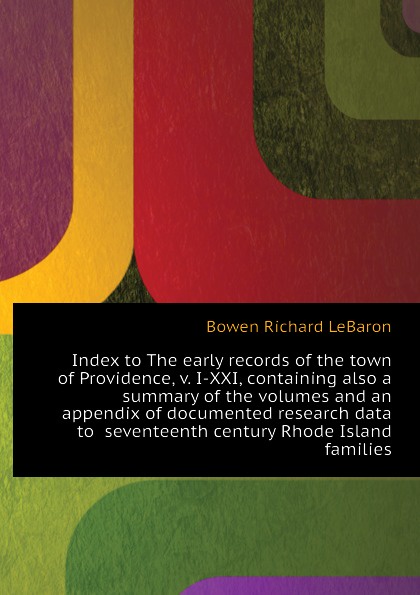 Bowen Richard LeBaron

Index to The early records of the town of Providence, v. I-XXI, containing also a summary of the volumes and an appendix of documented research data to seventeenth century Rhode Island families